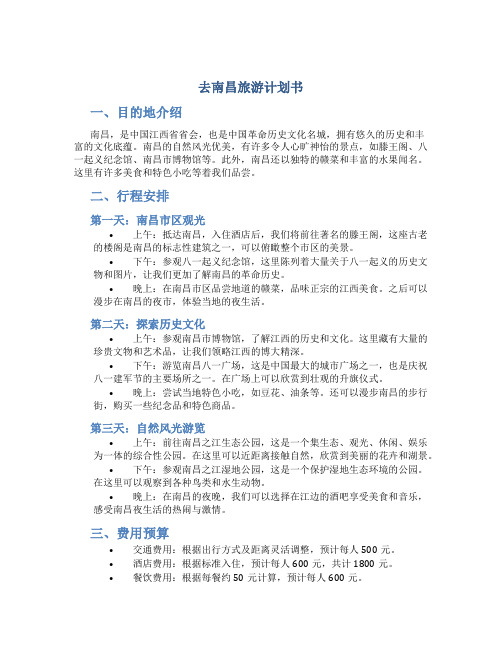 去南昌旅游计划书

一、目的地介绍

南昌，是中国江西省省会，也是中国革命历史文化名城，拥有悠久的历史和丰富的文化底蕴。南昌的自然风光优美，有许多令人心旷神怡的景点，如滕王阁、八一起义纪念馆、南昌市博物馆等。此外，南昌还以独特的赣菜和丰富的水果闻名。这里有许多美食和特色小吃等着我们品尝。

二、行程安排

第一天：南昌市区观光

• 上午：抵达南昌，入住酒店后，我们将前往著名的滕王阁，这座古老的楼阁是南昌的标志性建筑之一，可以俯瞰整个市区的美景。

• 下午：参观八一起义纪念馆，这里陈列着大量关于八一起义的历史文物和图片，让我们更加了解南昌的革命历史。

• 晚上：在南昌市区品尝地道的赣菜，品味正宗的江西美食。之后可以漫步在南昌的夜市，体验当地的夜生活。

第二天：探索历史文化

• 上午：参观南昌市博物馆，了解江西的历史和文化。这里藏有大量的珍贵文物和艺术品，让我们领略江西的博大精深。

• 下午：游览南昌八一广场，这是中国最大的城市广场之一，也是庆祝八一建军节的主要场所之一。在广场上可以欣赏到壮观的升旗仪式。

• 晚上：尝试当地特色小吃，如豆花、油条等。还可以漫步南昌的步行街，购买一些纪念品和特色商品。

第三天：自然风光游览

• 上午：前往南昌之江生态公园，这是一个集生态、观光、休闲、娱乐为一体的综合性公园。在这里可以近距离接触自然，欣赏到美丽的花卉和湖景。

• 下午：参观南昌之江湿地公园，这是一个保护湿地生态环境的公园。在这里可以观察到各种鸟类和水生动物。

• 晚上：在南昌的夜晚，我们可以选择在江边的酒吧享受美食和音乐，感受南昌夜生活的热闹与激情。

三、费用预算

• 交通费用：根据出行方式及距离灵活调整，预计每人 500 元。
• 酒店费用：根据标准入住，预计每人 600 元，共计 1800 元。
• 餐饮费用：根据每餐约 50 元计算，预计每人 600 元。